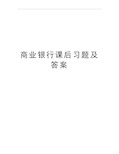 商业银行课后习题及答案